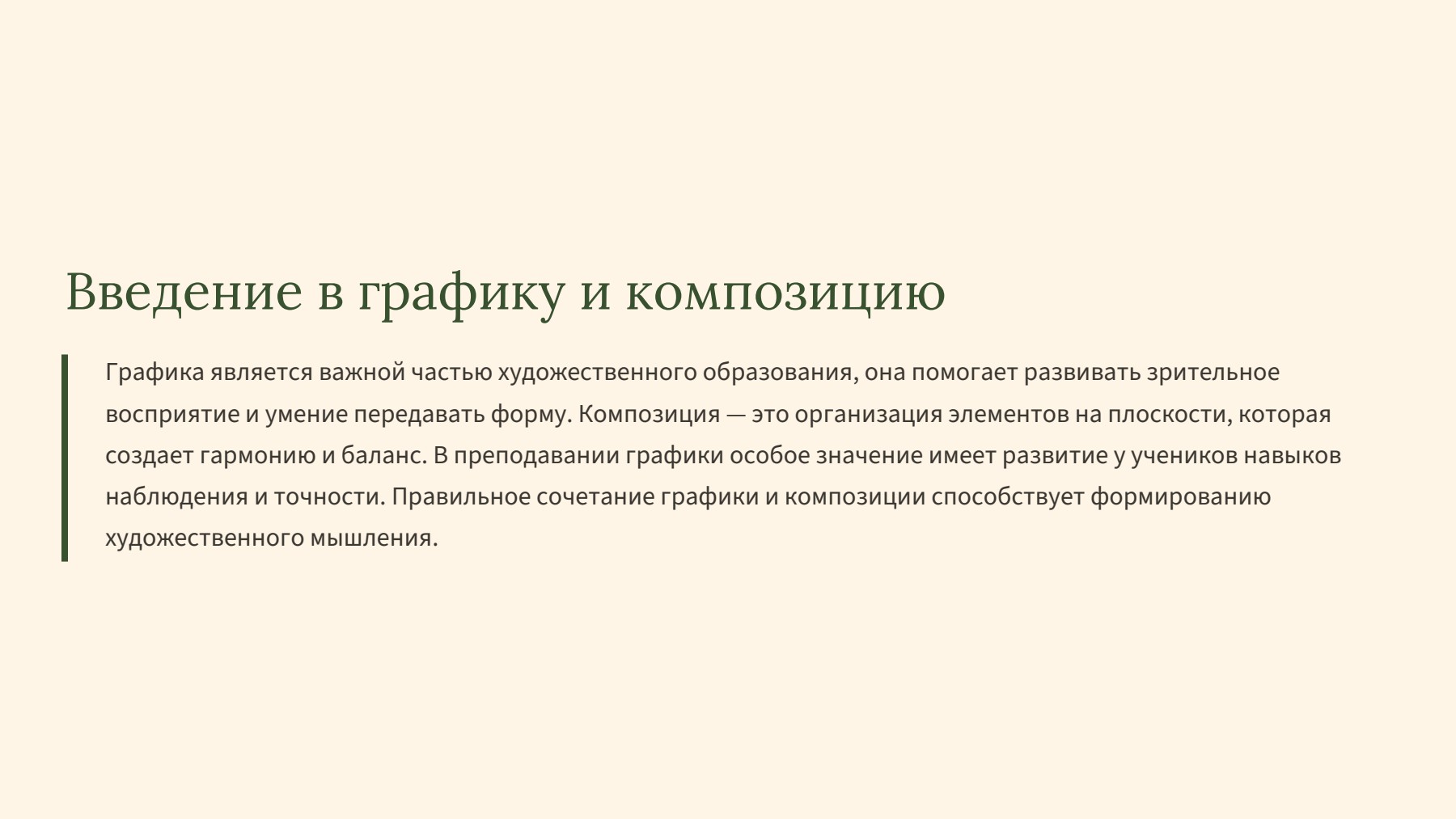 Введение в графику и композицию

Графика является важной частью художественного образования, она помогает развивать зрительное восприятие и умение передавать форму. Композиция — это организация элементов на плоскости, которая создает гармонию и баланс. В преподавании графики особое значение имеет развитие у учеников навыков наблюдения и точности. Правильное сочетание графики и композиции способствует формированию художественного мышления.